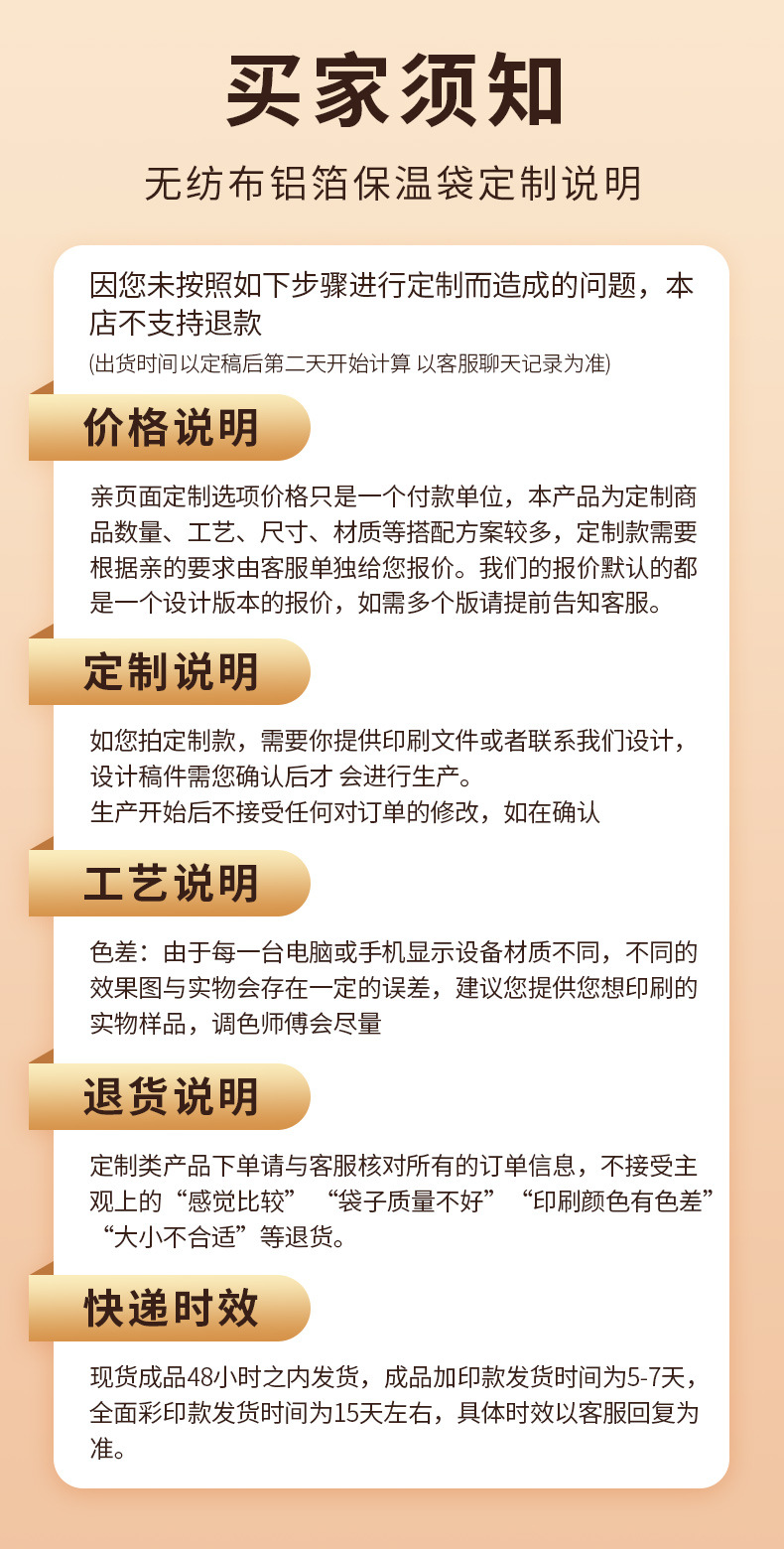 买家须知

无纺布铝箔保温袋定制说明

因您未按照如下步骤进行定制而造成的问题，本店不支持退款

(出货时间以定稿后第二天开始计算 以客服聊天记录为准)

价格说明

亲页面定制选项价格只是一个付款单位，本产品为定制商品数量、工艺、尺寸、材质等搭配方案较多，定制款需要根据亲的要求由客服单独给您报价。我们的报价默认的都是一个设计版本的报价，如需多个版请提前告知客服。

定制说明

如您拍定制款，需要你提供印刷文件或者联系我们设计，设计稿件需您确认后才 会进行生产。

生产开始后不接受任何对订单的修改，如在确认

工艺说明

色差：由于每一台电脑或手机显示设备材质不同，不同的效果图与实物会存在一定的误差，建议您提供您想印刷的实物样品，调色师傅会尽量

退货说明

定制类产品下单请与客服核对所有的订单信息，不接受主观上的“感觉比较” “袋子质量不好” “印刷颜色有色差” “大小不合适”等退货。

快递时效

现货成品48小时之内发货，成品加印款发货时间为5-7天，全面彩印款发货时间为15天左右，具体时效以客服回复为准。